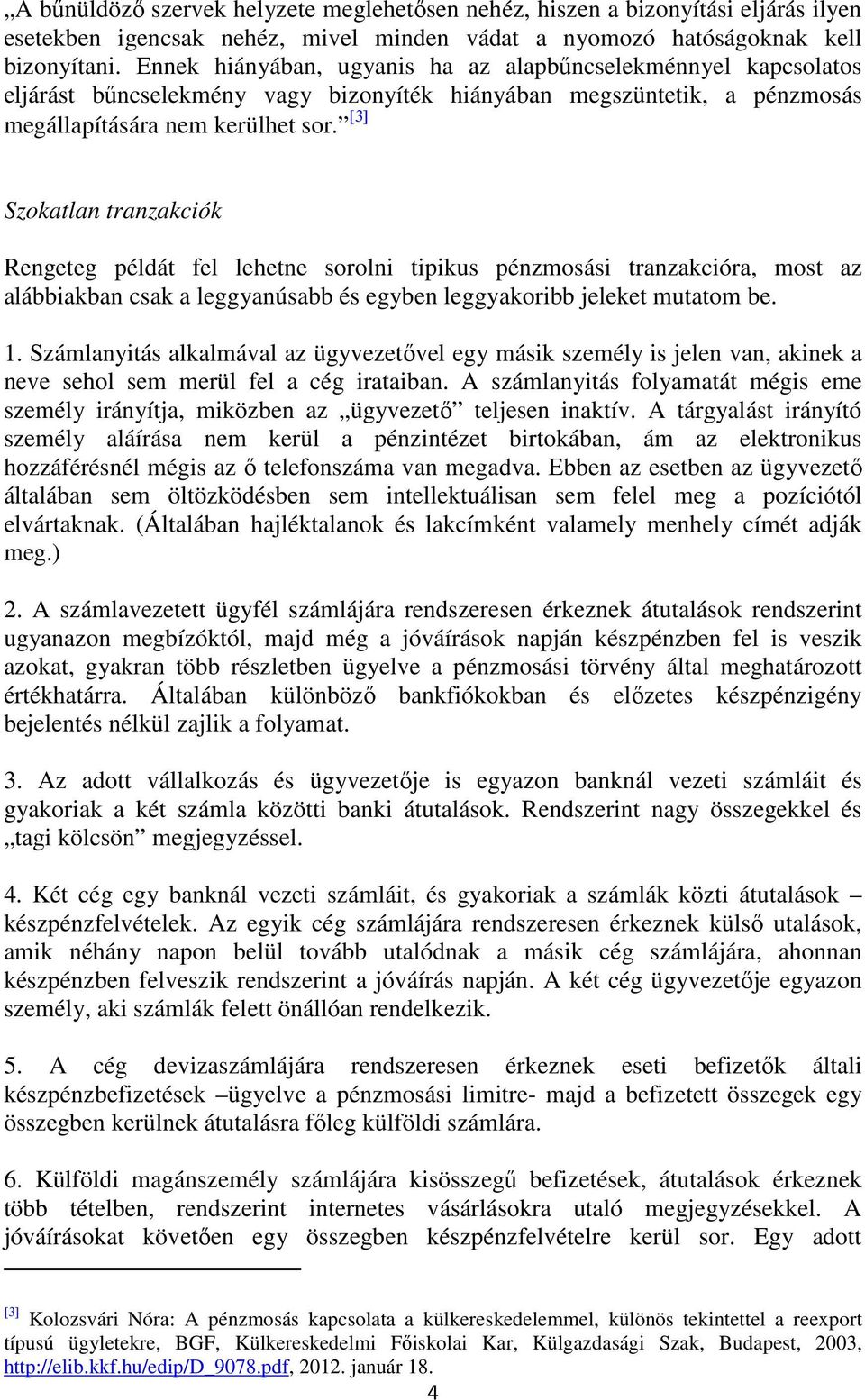 „A bűnüldöző szervek helyzete meglehetősen nehéz, hiszen a bizonyítási eljárás ilyen esetekben igencsak nehéz, mivel minden vádat a nyomozó hatóságoknak kell bizonyítani. Ennek hiányában, ugyanis ha az alapbűncselekménnyel kapcsolatos eljárást bűncselekmény vagy bizonyíték hiányában megszüntetik, a pénzmosás megállapítására nem kerülhet sor.”$^{[3]}$

Szokatlan tranzakciók

Rengeteg példát fel lehetne sorolni tipikus pénzmosási tranzakcióra, most az alábbiakban csak a leggyanúsabb és egyben leggyakoribb jeleket mutatom be.

1. Számlanyitás alkalmával az ügyvezetővel egy másik személy is jelen van, akinek a neve sehol sem merül fel a cég irataiban. A számlanyitás folyamatát mégis eme személy irányítja, miközben az „ügyvezető” teljesen inaktív. A tárgyalást irányító személy aláírása nem kerül a pénzintézet birtokában, ám az elektronikus hozzáférésnél mégis az ő telefonszáma van megadva. Ebben az esetben az ügyvezető általában sem öltözködésben sem intellektuálisan sem felel meg a pozíciótól elvártaknak. (Általában hajléktalanok és lakcímként valamely menhely címét adják meg.)

2. A számlavezetett ügyfél számlájára rendszeresen érkeznek átutalások rendszerint ugyanazon megbízóktól, majd még a jóváírások napján készpénzben fel is veszik azokat, gyakran több részletben ügyelve a pénzmosási törvény által meghatározott értékhatárra. Általában különböző bankfiókokban és előzetes készpénzigény bejelentés nélkül zajlik a folyamat.

3. Az adott vállalkozás és ügyvezetője is egyazon banknál vezeti számláit és gyakoriak a két számla közötti banki átutalások. Rendszerint nagy összegekkel és „tagi kölcsön” megjegyzéssel.

4. Két cég egy banknál vezeti számláit, és gyakoriak a számlák közti átutalások – készpénzfelvételek. Az egyik cég számlájára rendszeresen érkeznek külső utalások, amik néhány napon belül tovább utalódnak a másik cég számlájára, ahonnan készpénzben felveszik rendszerint a jóváírás napján. A két cég ügyvezetője egyazon személy, aki számlák felett önállóan rendelkezik.

5. A cég devizaszámlájára rendszeresen érkeznek eseti befizetők általi készpénzbefizetések –ügyelve a pénzmosási limitre- majd a befizetett összegek egy összegben kerülnek átutalásra főleg külföldi számlára.

6. Külföldi magánszemély számlájára kisösszegű befizetések, átutalások érkeznek több tételben, rendszerint internetes vásárlásokra utaló megjegyzésekkel. A jóváírásokat követően egy összegben készpénzfelvételre kerül sor. Egy adott

$^{[3]}$ Kolozsvári Nóra: A pénzmosás kapcsolata a külkereskedelemmel, különös tekintettel a reexport típusú ügyletekre, BGF, Külkereskedelmi Főiskolai Kar, Külgazdasági Szak, Budapest, 2003, http://elib.kkf.hu/edip/D_9078.pdf, 2012. január 18.

4